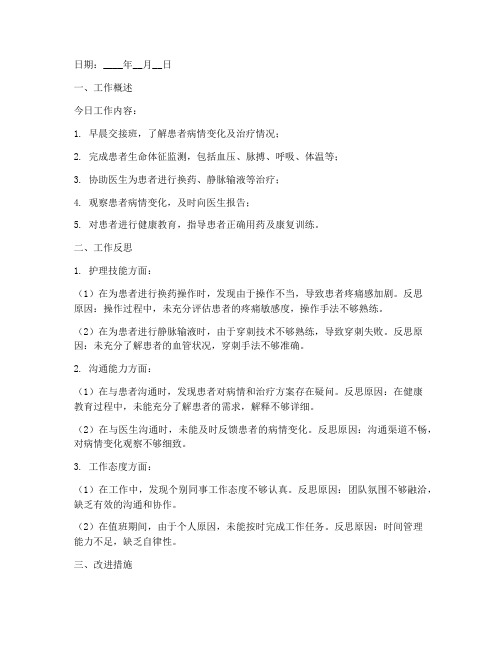 日期：____年__月__日

一、工作概述

今日工作内容：

1. 早晨交接班，了解患者病情变化及治疗情况；

2. 完成患者生命体征监测，包括血压、脉搏、呼吸、体温等；

3. 协助医生为患者进行换药、静脉输液等治疗；

4. 观察患者病情变化，及时向医生报告；

5. 对患者进行健康教育，指导患者正确用药及康复训练。

二、工作反思

1. 护理技能方面：

（1）在为患者进行换药操作时，发现由于操作不当，导致患者疼痛感加剧。反思原因：操作过程中，未充分评估患者的疼痛敏感度，操作手法不够熟练。

（2）在为患者进行静脉输液时，由于穿刺技术不够熟练，导致穿刺失败。反思原因：未充分了解患者的血管状况，穿刺手法不够准确。

2. 沟通能力方面：

（1）在与患者沟通时，发现患者对病情和治疗方案存在疑问。反思原因：在健康教育过程中，未能充分了解患者的需求，解释不够详细。

（2）在与医生沟通时，未能及时反馈患者的病情变化。反思原因：沟通渠道不畅，对病情变化观察不够细致。

3. 工作态度方面：

（1）在工作中，发现个别同事工作态度不够认真。反思原因：团队氛围不够融洽，缺乏有效的沟通和协作。

（2）在值班期间，由于个人原因，未能按时完成工作任务。反思原因：时间管理能力不足，缺乏自律性。

三、改进措施